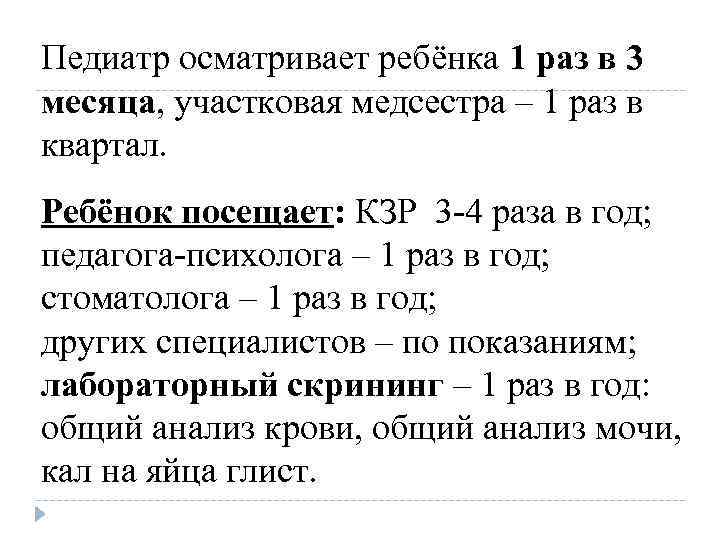 Педиатр осматривает ребёнка 1 раз в 3 месяца, участковая медсестра – 1 раз в квартал.

Ребёнок посещает: КЗР 3-4 раза в год; педагога-психолога – 1 раз в год; стоматолога – 1 раз в год; других специалистов – по показаниям; лабораторный скрининг – 1 раз в год: общий анализ крови, общий анализ мочи, кал на яйца глист.